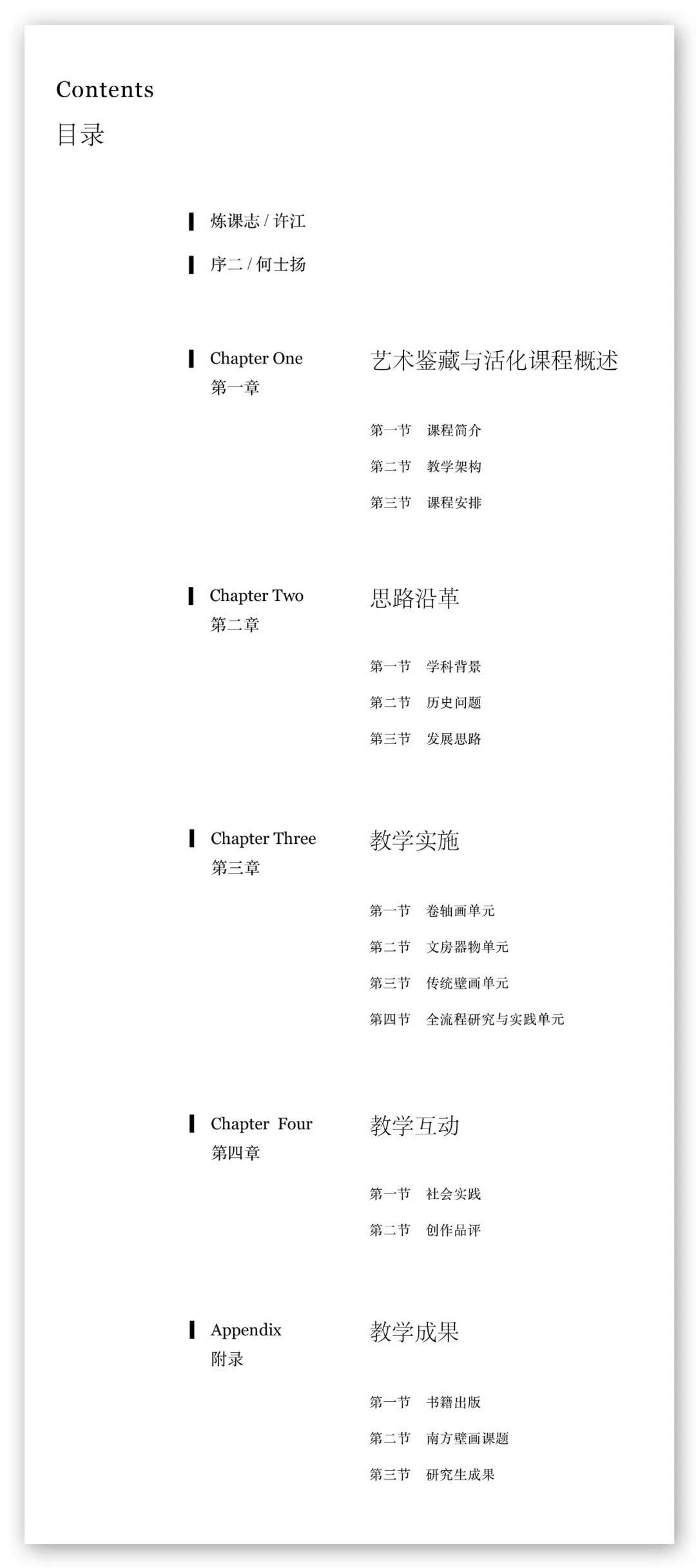 Contents
目录

炼课志 / 许江

序二 / 何士扬

Chapter One
第一章

艺术鉴藏与活化课程概述

第一节 课程简介
第二节 教学架构
第三节 课程安排

Chapter Two
第二章

思路沿革

第一节 学科背景
第二节 历史问题
第三节 发展思路

Chapter Three
第三章

教学实施

第一节 卷轴画单元
第二节 文房器物单元
第三节 传统壁画单元
第四节 全流程研究与实践单元

Chapter Four
第四章

教学互动

第一节 社会实践
第二节 创作品评

Appendix
附录

教学成果

第一节 书籍出版
第二节 南方壁画课题
第三节 研究生成果